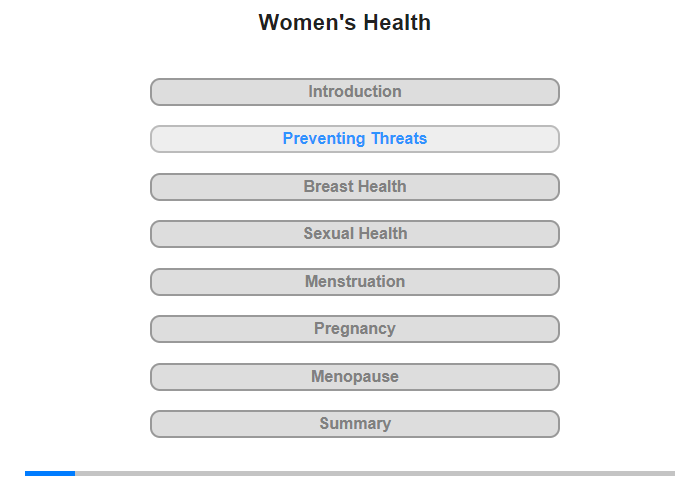 Women's Health

Introduction

Preventing Threats

Breast Health

Sexual Health

Menstruation

Pregnancy

Menopause

Summary